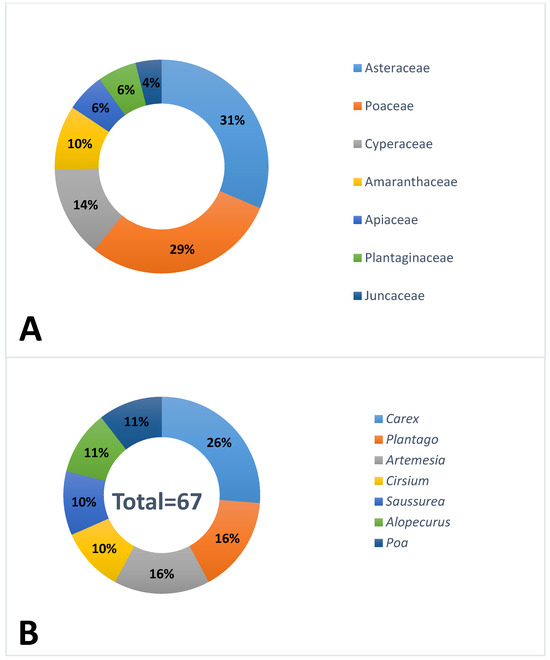 31%
29%
14%
10%
6%
6%
4%

Asteraceae
Poaceae
Cyperaceae
Amaranthaceae
Apiaceae
Plantaginaceae
Juncaceae

A

26%
16%
16%
10%
10%
11%
11%
Total=67

Carex
Plantago
Artemesia
Cirsium
Saussurea
Alopecurus
Poa

B